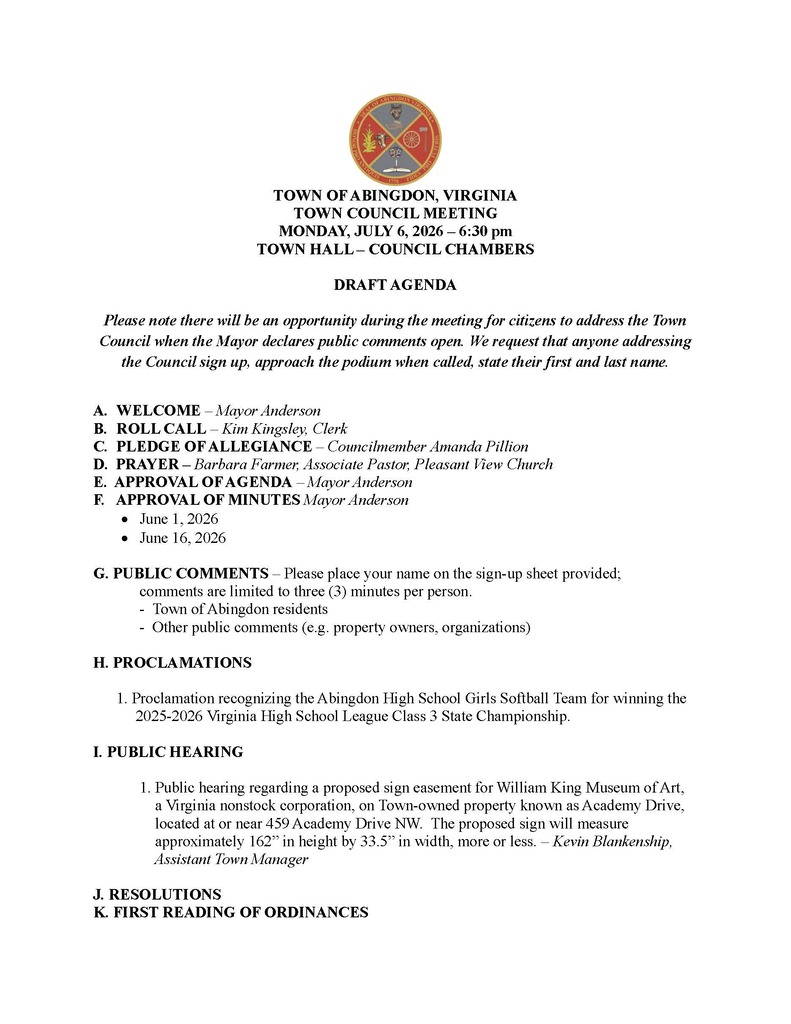 TOWN OF ABINGDON, VIRGINIA
TOWN COUNCIL MEETING
MONDAY, JULY 6, 2026 – 6:30 pm
TOWN HALL – COUNCIL CHAMBERS

DRAFT AGENDA

Please note there will be an opportunity during the meeting for citizens to address the Town Council when the Mayor declares public comments open. We request that anyone addressing the Council sign up, approach the podium when called, state their first and last name.

A. WELCOME – Mayor Anderson
B. ROLL CALL – Kim Kingsley, Clerk
C. PLEDGE OF ALLEGIANCE – Councilmember Amanda Pillion
D. PRAYER – Barbara Farmer, Associate Pastor, Pleasant View Church
E. APPROVAL OF AGENDA – Mayor Anderson
F. APPROVAL OF MINUTES Mayor Anderson
• June 1, 2026
• June 16, 2026

G. PUBLIC COMMENTS – Please place your name on the sign-up sheet provided; comments are limited to three (3) minutes per person.
- Town of Abingdon residents
- Other public comments (e.g. property owners, organizations)

H. PROCLAMATIONS

1. Proclamation recognizing the Abingdon High School Girls Softball Team for winning the 2025-2026 Virginia High School League Class 3 State Championship.

I. PUBLIC HEARING

1. Public hearing regarding a proposed sign easement for William King Museum of Art, a Virginia nonstock corporation, on Town-owned property known as Academy Drive, located at or near 459 Academy Drive NW. The proposed sign will measure approximately 162" in height by 33.5" in width, more or less. – Kevin Blankenship, Assistant Town Manager

J. RESOLUTIONS
K. FIRST READING OF ORDINANCES